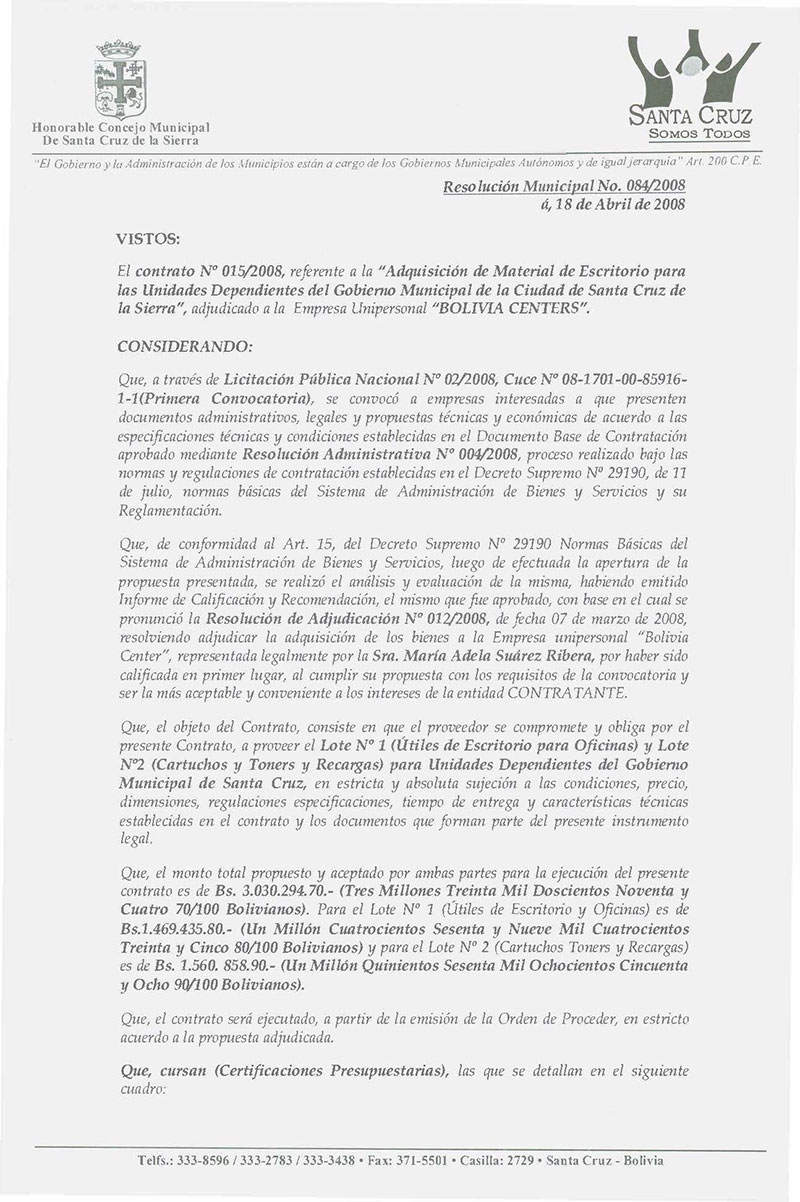 Honorable Concejo Municipal
De Santa Cruz de la Sierra

SANTA CRUZ
SOMOS TODOS

"El Gobierno y la Administración de los Municipios están a cargo de los Gobiernos Municipales Autónomos y de igual jerarquía" Art. 200 C.P.E.

Resolución Municipal No. 084/2008
á, 18 de Abril de 2008

VISTOS:

El contrato Nº 015/2008, referente a la "Adquisición de Material de Escritorio para las Unidades Dependientes del Gobierno Municipal de la Ciudad de Santa Cruz de la Sierra", adjudicado a la Empresa Unipersonal "BOLIVIA CENTERS".

CONSIDERANDO:

Que, a través de Licitación Pública Nacional Nº 02/2008, Cuce Nº 08-1701-00-85916-1-1(Primera Convocatoria), se convocó a empresas interesadas a que presenten documentos administrativos, legales y propuestas técnicas y económicas de acuerdo a las especificaciones técnicas y condiciones establecidas en el Documento Base de Contratación aprobado mediante Resolución Administrativa Nº 004/2008, proceso realizado bajo las normas y regulaciones de contratación establecidas en el Decreto Supremo Nº 29190, de 11 de julio, normas básicas del Sistema de Administración de Bienes y Servicios y su Reglamentación.

Que, de conformidad al Art. 15, del Decreto Supremo Nº 29190 Normas Básicas del Sistema de Administración de Bienes y Servicios, luego de efectuada la apertura de la propuesta presentada, se realizó el análisis y evaluación de la misma, habiendo emitido Informe de Calificación y Recomendación, el mismo que fue aprobado, con base en el cual se pronunció la Resolución de Adjudicación Nº 012/2008, de fecha 07 de marzo de 2008, resolviendo adjudicar la adquisición de los bienes a la Empresa unipersonal "Bolivia Center", representada legalmente por la Sra. María Adela Suárez Ribera, por haber sido calificada en primer lugar, al cumplir su propuesta con los requisitos de la convocatoria y ser la más aceptable y conveniente a los intereses de la entidad CONTRATANTE.

Que, el objeto del Contrato, consiste en que el proveedor se compromete y obliga por el presente Contrato, a proveer el Lote Nº 1 (Útiles de Escritorio para Oficinas) y Lote Nº2 (Cartuchos y Toners y Recargas) para Unidades Dependientes del Gobierno Municipal de Santa Cruz, en estricta y absoluta sujeción a las condiciones, precio, dimensiones, regulaciones especificaciones, tiempo de entrega y características técnicas establecidas en el contrato y los documentos que forman parte del presente instrumento legal.

Que, el monto total propuesto y aceptado por ambas partes para la ejecución del presente contrato es de Bs. 3.030.294.70.- (Tres Millones Treinta Mil Doscientos Noventa y Cuatro 70/100 Bolivianos). Para el Lote Nº 1 (Útiles de Escritorio y Oficinas) es de Bs.1.469.435.80.- (Un Millón Cuatrocientos Sesenta y Nueve Mil Cuatrocientos Treinta y Cinco 80/100 Bolivianos) y para el Lote Nº 2 (Cartuchos Toners y Recargas) es de Bs. 1.560. 858.90.- (Un Millón Quinientos Sesenta Mil Ochocientos Cincuenta y Ocho 90/100 Bolivianos).

Que, el contrato será ejecutado, a partir de la emisión de la Orden de Proceder, en estricto acuerdo a la propuesta adjudicada.

Que, cursan (Certificaciones Presupuestarias), las que se detallan en el siguiente cuadro:

Telfs.: 333-8596 / 333-2783 / 333-3438 • Fax: 371-5501 • Casilla: 2729 • Santa Cruz - Bolivia